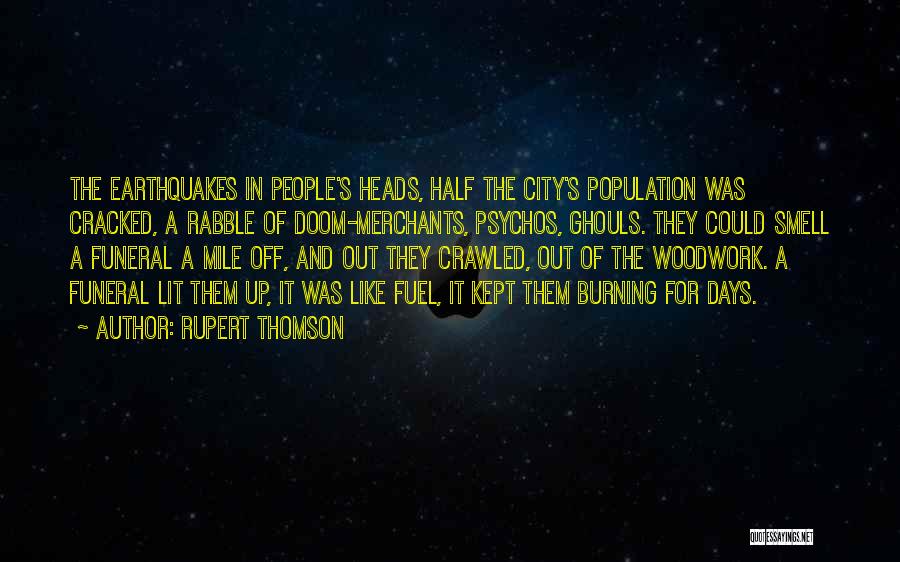 THE EARTHQUAKES IN PEOPLE'S HEADS, HALF THE CITY'S POPULATION WAS CRACKED, A RABBLE OF DOOM-MERCHANTS, PSYCHOS, GHOULS. THEY COULD SMELL A FUNERAL A MILE OFF, AND OUT THEY CRAWLED, OUT OF THE WOODWORK. A FUNERAL LIT THEM UP, IT WAS LIKE FUEL, IT KEPT THEM BURNING FOR DAYS.

~ AUTHOR: RUPERT THOMSON

QUOTESSAYINGS.NET